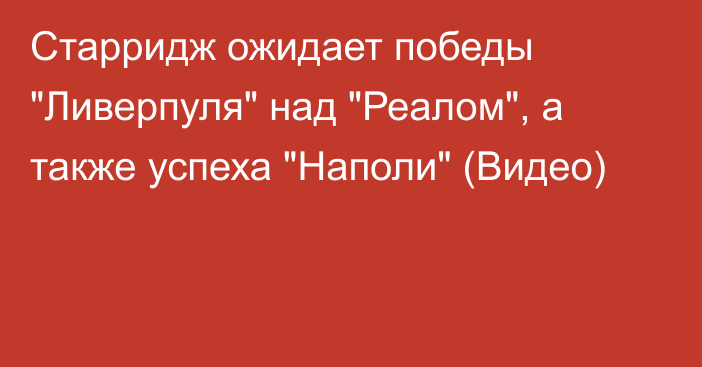 Старридж ожидает победы "Ливерпуля" над "Реалом", а также успеха "Наполи" (Видео)